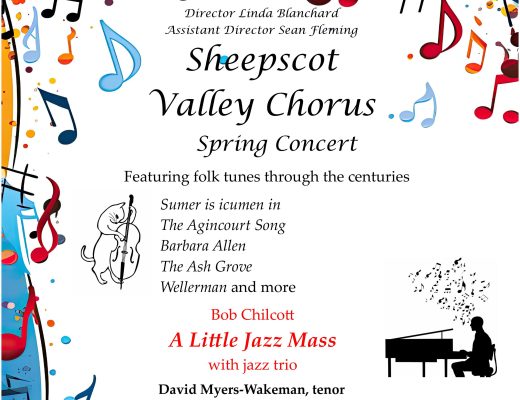 Director Linda Blanchard
Assistant Director Sean Fleming

Sheepscot
Valley Chorus
Spring Concert

Featuring folk tunes through the centuries

Sumer is icumen in
The Agincourt Song
Barbara Allen
The Ash Grove
Wellerman and more

Bob Chilcott
A Little Jazz Mass
with jazz trio

David Myers-Wakeman, tenor